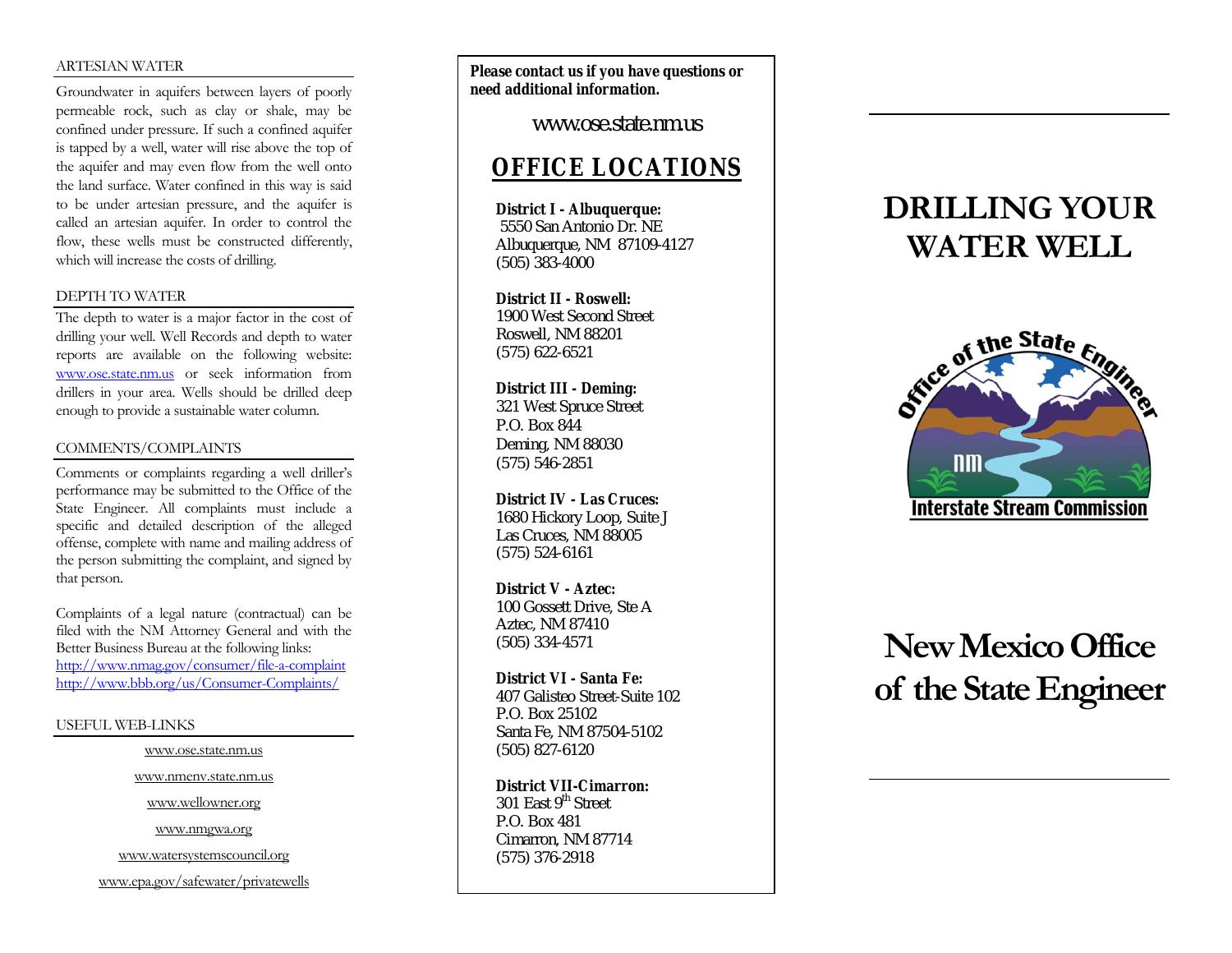 ARTESIAN WATER

Groundwater in aquifers between layers of poorly permeable rock, such as clay or shale, may be confined under pressure. If such a confined aquifer is tapped by a well, water will rise above the top of the aquifer and may even flow from the well onto the land surface. Water confined in this way is said to be under artesian pressure, and the aquifer is called an artesian aquifer. In order to control the flow, these wells must be constructed differently, which will increase the costs of drilling.

DEPTH TO WATER

The depth to water is a major factor in the cost of drilling your well. Well Records and depth to water reports are available on the following website: www.ose.state.nm.us or seek information from drillers in your area. Wells should be drilled deep enough to provide a sustainable water column.

COMMENTS/COMPLAINTS

Comments or complaints regarding a well driller's performance may be submitted to the Office of the State Engineer. All complaints must include a specific and detailed description of the alleged offense, complete with name and mailing address of the person submitting the complaint, and signed by that person.

Complaints of a legal nature (contractual) can be filed with the NM Attorney General and with the Better Business Bureau at the following links:
http://www.nmag.gov/consumer/file-a-complaint
http://www.bbb.org/us/Consumer-Complaints/

USEFUL WEB-LINKS

www.ose.state.nm.us
www.nmenv.state.nm.us
www.wellowner.org
www.nmgwa.org
www.watersystemscouncil.org
www.epa.gov/safewater/privatewells

Please contact us if you have questions or need additional information.

www.ose.state.nm.us

OFFICE LOCATIONS

District I - Albuquerque:
5550 San Antonio Dr. NE
Albuquerque, NM 87109-4127
(505) 383-4000

District II - Roswell:
1900 West Second Street
Roswell, NM 88201
(575) 622-6521

District III - Deming:
321 West Spruce Street
P.O. Box 844
Deming, NM 88030
(575) 546-2851

District IV - Las Cruces:
1680 Hickory Loop, Suite J
Las Cruces, NM 88005
(575) 524-6161

District V - Aztec:
100 Gossett Drive, Ste A
Aztec, NM 87410
(505) 334-4571

District VI - Santa Fe:
407 Galisteo Street-Suite 102
P.O. Box 25102
Santa Fe, NM 87504-5102
(505) 827-6120

District VII-Cimarron:
301 East 9$^{th}$ Street
P.O. Box 481
Cimarron, NM 87714
(575) 376-2918

DRILLING YOUR WATER WELL

Office of the State Engineer
NM
Interstate Stream Commission

New Mexico Office of the State Engineer